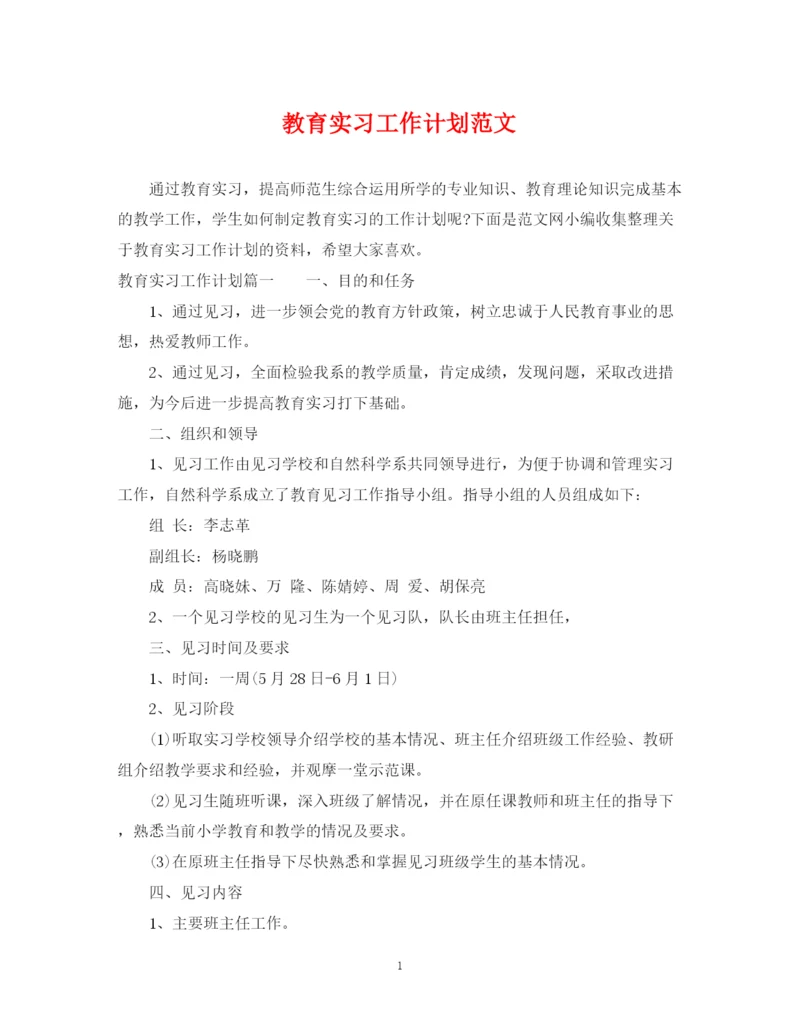 教育实习工作计划范文

通过教育实习，提高师范生综合运用所学的专业知识、教育理论知识完成基本的教学工作，学生如何制定教育实习的工作计划呢?下面是范文网小编收集整理关于教育实习工作计划的资料，希望大家喜欢。

教育实习工作计划篇一　　一、目的和任务

1、通过见习，进一步领会党的教育方针政策，树立忠诚于人民教育事业的思想，热爱教师工作。

2、通过见习，全面检验我系的教学质量，肯定成绩，发现问题，采取改进措施，为今后进一步提高教育实习打下基础。

二、组织和领导

1、见习工作由见习学校和自然科学系共同领导进行，为便于协调和管理实习工作，自然科学系成立了教育见习工作指导小组。指导小组的人员组成如下：

组 长：李志革

副组长：杨晓鹏

成 员：高晓妹、万 隆、陈婧婷、周 爱、胡保亮

2、一个见习学校的见习生为一个见习队，队长由班主任担任，

三、见习时间及要求

1、时间：一周(5月28日-6月1日)

2、见习阶段

⑴听取实习学校领导介绍学校的基本情况、班主任介绍班级工作经验、教研组介绍教学要求和经验，并观摩一堂示范课。

⑵见习生随班听课，深入班级了解情况，并在原任课教师和班主任的指导下，熟悉当前小学教育和教学的情况及要求。

⑶在原班主任指导下尽快熟悉和掌握见习班级学生的基本情况。

四、见习内容

1、主要班主任工作。

1